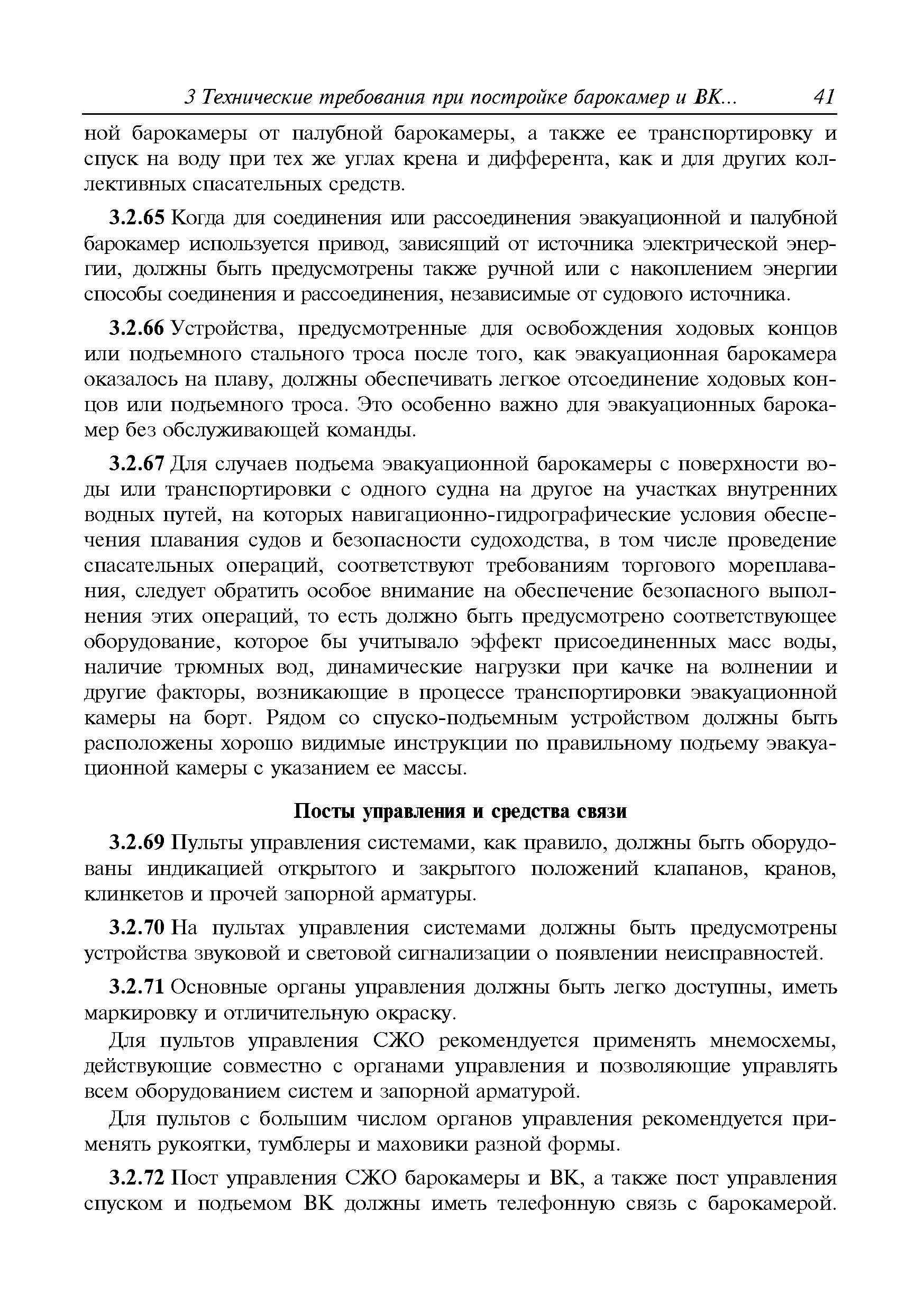 3 Технические требования при постройке барокамер и ВК... 41

ной барокамеры от палубной барокамеры, а также ее транспортировку и спуск на воду при тех же углах крена и дифферента, как и для других коллективных спасательных средств.

3.2.65 Когда для соединения или рассоединения эвакуационной и палубной барокамер используется привод, зависящий от источника электрической энергии, должны быть предусмотрены также ручной или с накоплением энергии способы соединения и рассоединения, независимые от судового источника.

3.2.66 Устройства, предусмотренные для освобождения ходовых концов или подъемного стального троса после того, как эвакуационная барокамера оказалось на плаву, должны обеспечивать легкое отсоединение ходовых концов или подъемного троса. Это особенно важно для эвакуационных барокамер без обслуживающей команды.

3.2.67 Для случаев подъема эвакуационной барокамеры с поверхности воды или транспортировки с одного судна на другое на участках внутренних водных путей, на которых навигационно-гидрографические условия обеспечения плавания судов и безопасности судоходства, в том числе проведение спасательных операций, соответствуют требованиям торгового мореплавания, следует обратить особое внимание на обеспечение безопасного выполнения этих операций, то есть должно быть предусмотрено соответствующее оборудование, которое бы учитывало эффект присоединенных масс воды, наличие трюмных вод, динамические нагрузки при качке на волнении и другие факторы, возникающие в процессе транспортировки эвакуационной камеры на борт. Рядом со спуско-подъемным устройством должны быть расположены хорошо видимые инструкции по правильному подъему эвакуационной камеры с указанием ее массы.

Посты управления и средства связи

3.2.69 Пульты управления системами, как правило, должны быть оборудованы индикацией открытого и закрытого положений клапанов, кранов, клинкетов и прочей запорной арматуры.

3.2.70 На пультах управления системами должны быть предусмотрены устройства звуковой и световой сигнализации о появлении неисправностей.

3.2.71 Основные органы управления должны быть легко доступны, иметь маркировку и отличительную окраску.

Для пультов управления СЖО рекомендуется применять мнемосхемы, действующие совместно с органами управления и позволяющие управлять всем оборудованием систем и запорной арматурой.

Для пультов с большим числом органов управления рекомендуется применять рукоятки, тумблеры и маховики разной формы.

3.2.72 Пост управления СЖО барокамеры и ВК, а также пост управления спуском и подъемом ВК должны иметь телефонную связь с барокамерой.